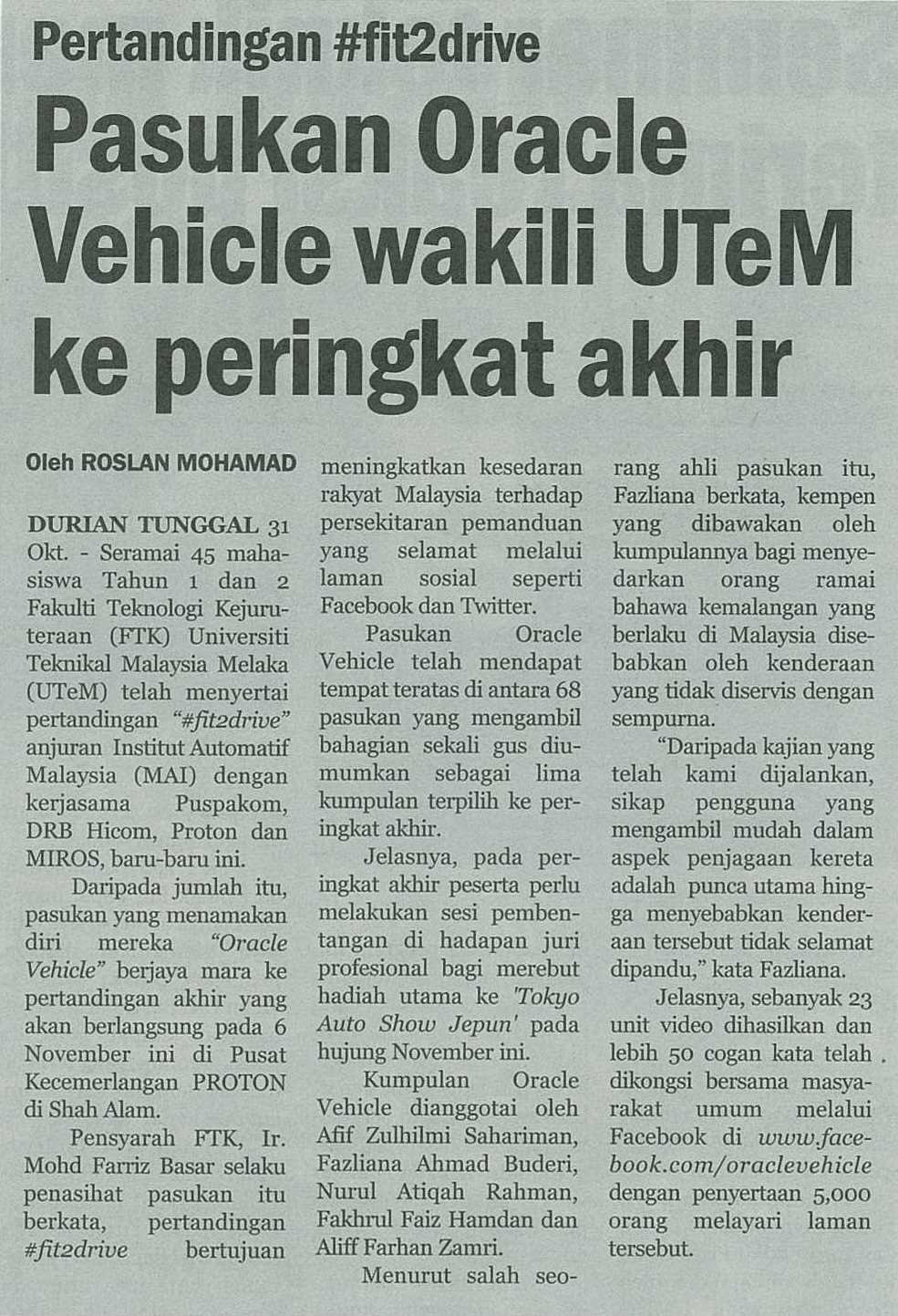 Pertandingan #fit2drive

Pasukan Oracle Vehicle wakili UTeM ke peringkat akhir

Oleh ROSLAN MOHAMAD

DURIAN TUNGGAL 31 Okt. - Seramai 45 mahasiswa Tahun 1 dan 2 Fakulti Teknologi Kejuruteraan (FTK) Universiti Teknikal Malaysia Melaka (UTeM) telah menyertai pertandingan "#fit2drive" anjuran Institut Automatif Malaysia (MAI) dengan kerjasama Puspakom, DRB Hicom, Proton dan MIROS, baru-baru ini.

Daripada jumlah itu, pasukan yang menamakan diri mereka "Oracle Vehicle" berjaya mara ke pertandingan akhir yang akan berlangsung pada 6 November ini di Pusat Kecemerlangan PROTON di Shah Alam.

Pensyarah FTK, Ir. Mohd Farriz Basar selaku penasihat pasukan itu berkata, pertandingan #fit2drive bertujuan meningkatkan kesedaran rakyat Malaysia terhadap persekitaran pemanduan yang selamat melalui laman sosial seperti Facebook dan Twitter.

Pasukan Oracle Vehicle telah mendapat tempat teratas di antara 68 pasukan yang mengambil bahagian sekali gus diumumkan sebagai lima kumpulan terpilih ke peringkat akhir.

Jelasnya, pada peringkat akhir peserta perlu melakukan sesi pembentangan di hadapan juri profesional bagi merebut hadiah utama ke 'Tokyo Auto Show Jepun' pada hujung November ini.

Kumpulan Oracle Vehicle dianggotai oleh Afif Zulhilmi Sahariman, Fazliana Ahmad Buderi, Nurul Atiqah Rahman, Fakhrul Faiz Hamdan dan Aliff Farhan Zamri.

Menurut salah seorang ahli pasukan itu, Fazliana berkata, kempen yang dibawakan oleh kumpulannya bagi menyedarkan orang ramai bahawa kemalangan yang berlaku di Malaysia disebabkan oleh kenderaan yang tidak diservis dengan sempurna.

"Daripada kajian yang telah kami dijalankan, sikap pengguna yang mengambil mudah dalam aspek penjagaan kereta adalah punca utama hingga menyebabkan kenderaan tersebut tidak selamat dipandu," kata Fazliana.

Jelasnya, sebanyak 23 unit video dihasilkan dan lebih 50 cogan kata telah dikongsi bersama masyarakat umum melalui Facebook di www.facebook.com/oraclevehicle dengan penyertaan 5,000 orang melayari laman tersebut.